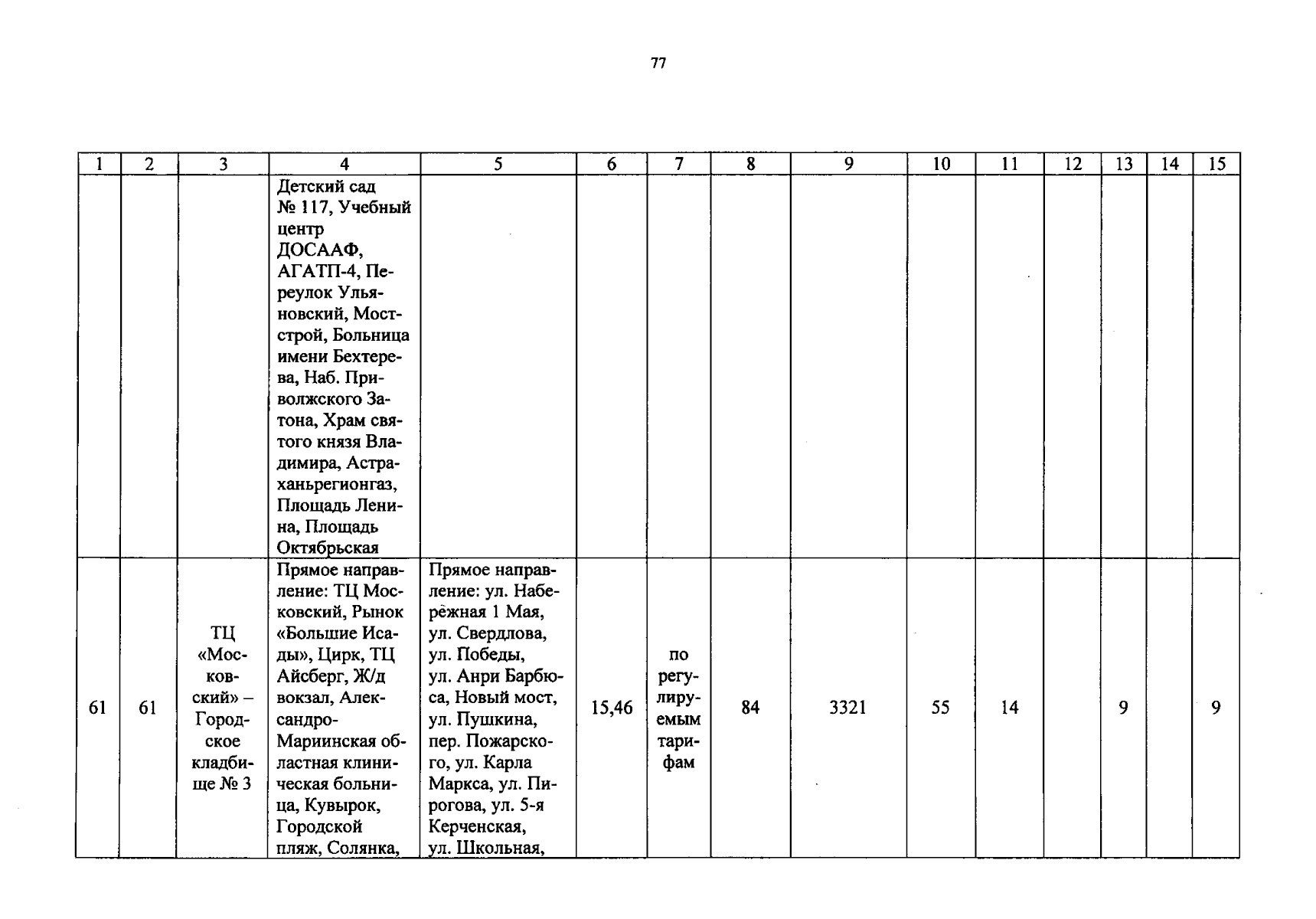 77

| 1 | 2 | 3 | 4 | 5 | 6 | 7 | 8 | 9 | 10 | 11 | 12 | 13 | 14 | 15 |
|---|---|---|---|---|---|---|---|---|---|---|---|---|---|---|
| | | | Детский сад № 117, Учебный центр ДОСААФ, АГАТП-4, Переулок Ульяновский, Мостстрой, Больница имени Бехтерева, Наб. Приволжского Затона, Храм святого князя Владимира, Астраханьрегионгаз, Площадь Ленина, Площадь Октябрьская | | | | | | | | | | | |
| 61 | 61 | ТЦ «Московский» – Городское кладбище № 3 | Прямое направление: ТЦ Московский, Рынок «Большие Исады», Цирк, ТЦ Айсберг, Ж/д вокзал, Александро-Мариинская областная клиническая больница, Кувырок, Городской пляж, Солянка, | Прямое направление: ул. Набережная 1 Мая, ул. Свердлова, ул. Победы, ул. Анри Барбюса, Новый мост, ул. Пушкина, пер. Пожарского, ул. Карла Маркса, ул. Пирогова, ул. 5-я Керченская, ул. Школьная, | 15,46 | по регулируемым тарифам | 84 | 3321 | 55 | 14 | | 9 | | 9 |